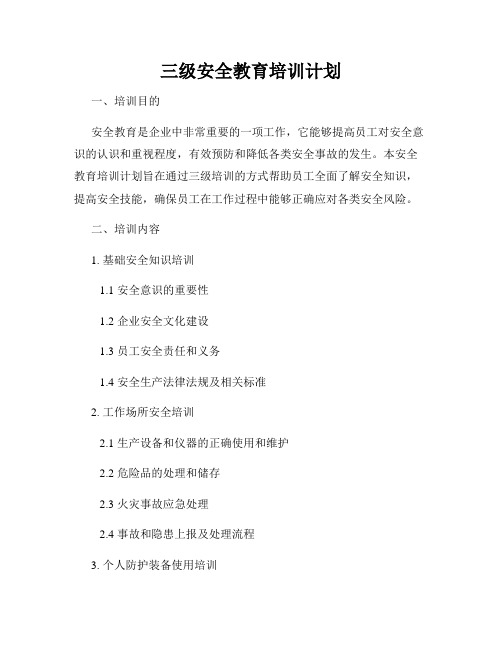 三级安全教育培训计划

一、培训目的

安全教育是企业中非常重要的一项工作，它能够提高员工对安全意识的认识和重视程度，有效预防和降低各类安全事故的发生。本安全教育培训计划旨在通过三级培训的方式帮助员工全面了解安全知识，提高安全技能，确保员工在工作过程中能够正确应对各类安全风险。

二、培训内容

1. 基础安全知识培训

1.1 安全意识的重要性

1.2 企业安全文化建设

1.3 员工安全责任和义务

1.4 安全生产法律法规及相关标准

2. 工作场所安全培训

2.1 生产设备和仪器的正确使用和维护

2.2 危险品的处理和储存

2.3 火灾事故应急处理

2.4 事故和隐患上报及处理流程

3. 个人防护装备使用培训